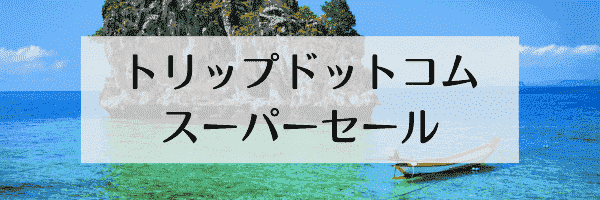 トリップドットコム
スーパーセール